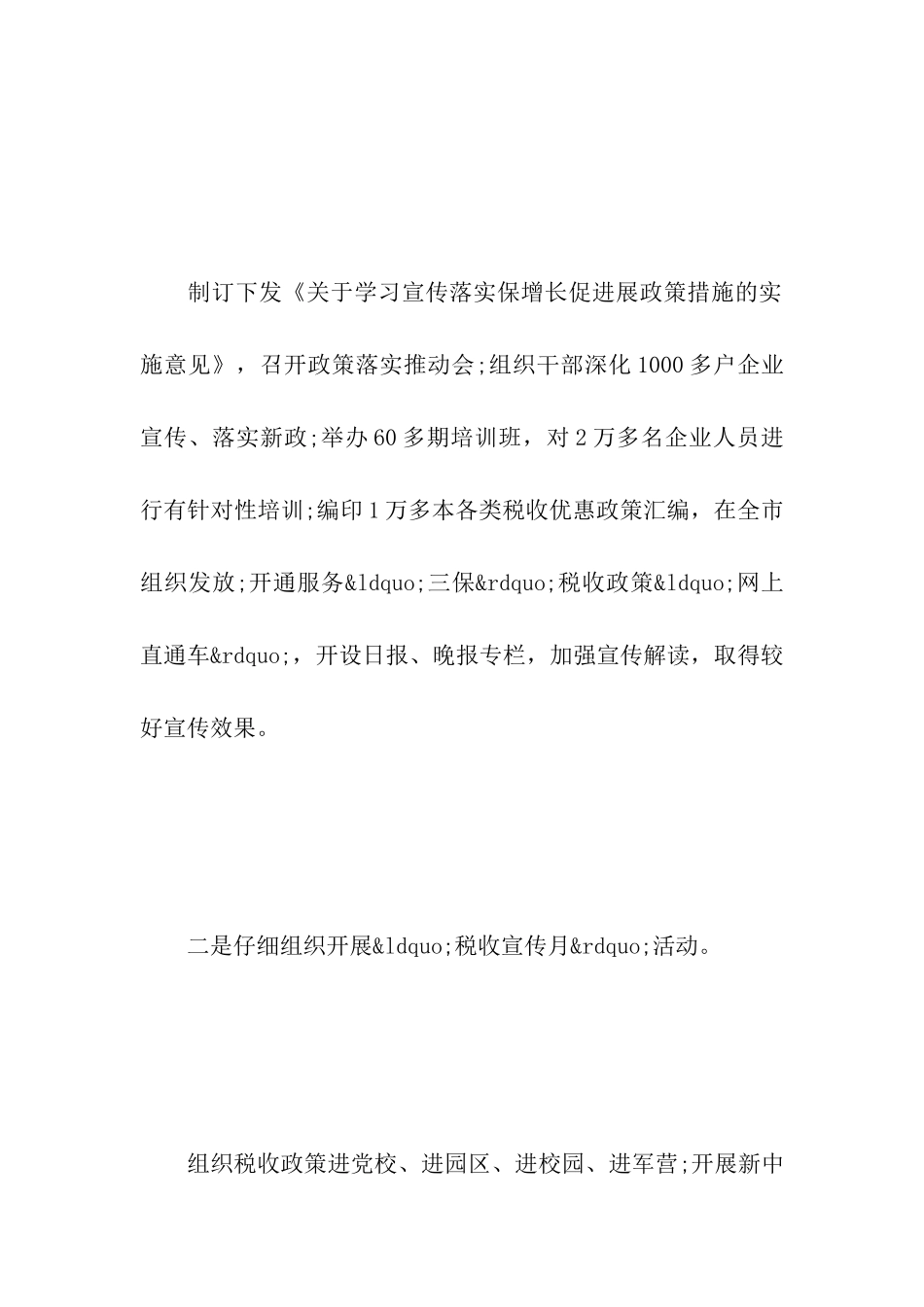 制订下发《关于学习宣传落实保增长促进展政策措施的实施意见》，召开政策落实推动会;组织干部深化1000多户企业宣传、落实新政;举办60多期培训班，对2万多名企业人员进行有针对性培训;编印1万多本各类税收优惠政策汇编，在全市组织发放;开通服务&ldquo;三保&rdquo;税收政策&ldquo;网上直通车&rdquo;，开设日报、晚报专栏，加强宣传解读，取得较好宣传效果。

二是仔细组织开展&ldquo;税收宣传月&rdquo;活动。

组织税收政策进党校、进园区、进校园、进军营;开展新中